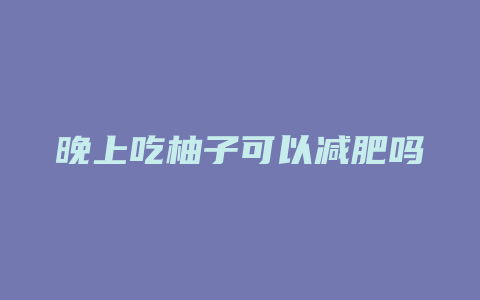 晚上吃柚子可以减肥吗